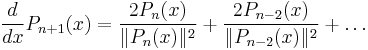 $\frac{d}{dx}P_{n+1}(x) = \frac{2P_n(x)}{\|P_n(x)\|^2} + \frac{2P_{n-2}(x)}{\|P_{n-2}(x)\|^2} + \ldots$